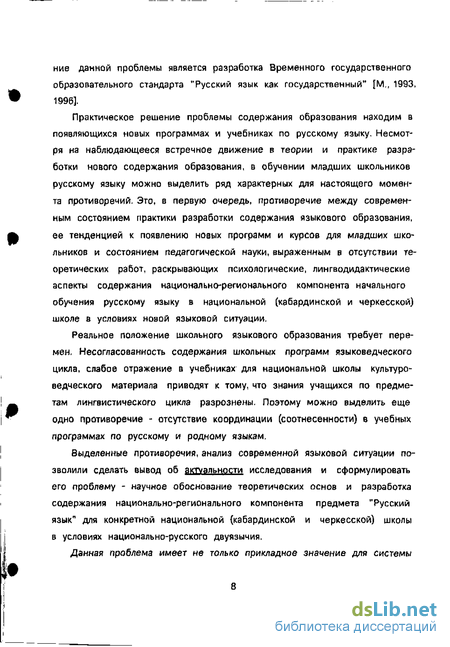 ние данной проблемы является разработка Временного государственного образовательного стандарта "Русский язык как государственный" [М., 1993, 1996].

Практическое решение проблемы содержания образования находим в появляющихся новых программах и учебниках по русскому языку. Несмотря на наблюдающееся встречное движение в теории и практике разработки нового содержания образования, в обучении младших школьников русскому языку можно выделить ряд характерных для настоящего момента противоречий. Это, в первую очередь, противоречие между современным состоянием практики разработки содержания языкового образования, ее тенденцией к появлению новых программ и курсов для младших школьников и состоянием педагогической науки, выраженным в отсутствии теоретических работ, раскрывающих психологические, лингводидактические аспекты содержания национально-регионального компонента начального обучения русскому языку в национальной (кабардинской и черкесской) школе в условиях новой языковой ситуации.

Реальное положение школьного языкового образования требует перемен. Несогласованность содержания школьных программ языковедческого цикла, слабое отражение в учебниках для национальной школы культуроведческого материала приводят к тому, что знания учащихся по предметам лингвистического цикла разрознены. Поэтому можно выделить еще одно противоречие - отсутствие координации (соотнесенности) в учебных программах по русскому и родному языкам.

Выделенные противоречия, анализ современной языковой ситуации позволили сделать вывод об актуальности исследования и сформулировать его проблему - научное обоснование теоретических основ и разработка содержания национально-регионального компонента предмета "Русский язык" для конкретной национальной (кабардинской и черкесской) школы в условиях национально-русского двуязычия.

Данная проблема имеет не только прикладное значение для системы

8

dsLib.net
библиотека диссертаций